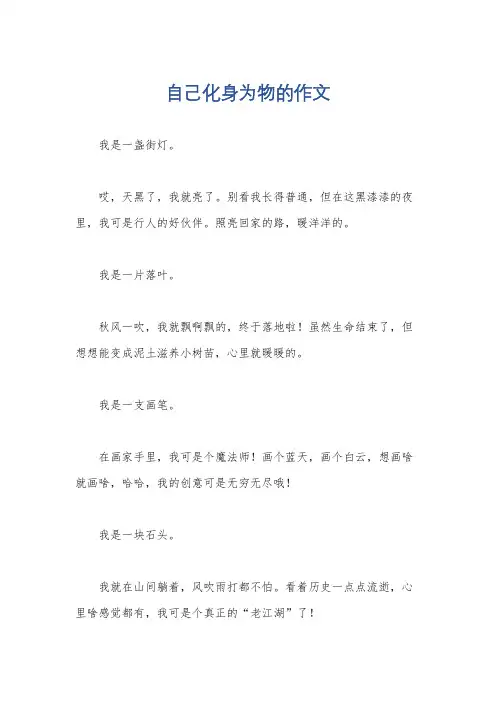 自己化身为物的作文

我是一盏街灯。

哎，天黑了，我就亮了。别看我长得普通，但在这黑漆漆的夜里，我可是行人的好伙伴。照亮回家的路，暖洋洋的。

我是一片落叶。

秋风一吹，我就飘啊飘的，终于落地啦！虽然生命结束了，但想想能变成泥土滋养小树苗，心里就暖暖的。

我是一支画笔。

在画家手里，我可是个魔法师！画个蓝天，画个白云，想画啥就画啥，哈哈，我的创意可是无穷无尽哦！

我是一块石头。

我就在山间躺着，风吹雨打都不怕。看着历史一点点流逝，心里啥感觉都有，我可是个真正的“老江湖”了！